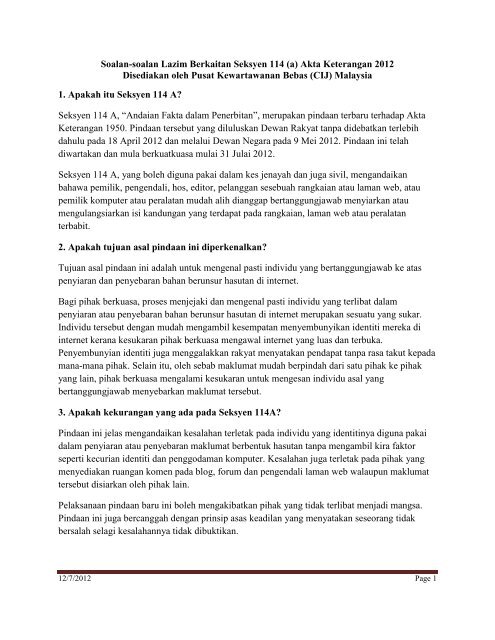 Soalan-soalan Lazim Berkaitan Seksyen 114 (a) Akta Keterangan 2012
Disediakan oleh Pusat Kewartawanan Bebas (CIJ) Malaysia

1. Apakah itu Seksyen 114 A?

Seksyen 114 A, "Andaian Fakta dalam Penerbitan", merupakan pindaan terbaru terhadap Akta Keterangan 1950. Pindaan tersebut yang diluluskan Dewan Rakyat tanpa didebatkan terlebih dahulu pada 18 April 2012 dan melalui Dewan Negara pada 9 Mei 2012. Pindaan ini telah diwartakan dan mula berkuatkuasa mulai 31 Julai 2012.

Seksyen 114 A, yang boleh diguna pakai dalam kes jenayah dan juga sivil, mengandaikan bahawa pemilik, pengendali, hos, editor, pelanggan sesebuah rangkaian atau laman web, atau pemilik komputer atau peralatan mudah alih dianggap bertanggungjawab menyiarkan atau mengulangsiarkan isi kandungan yang terdapat pada rangkaian, laman web atau peralatan terbabit.

2. Apakah tujuan asal pindaan ini diperkenalkan?

Tujuan asal pindaan ini adalah untuk mengenal pasti individu yang bertanggungjawab ke atas penyiaran dan penyebaran bahan berunsur hasutan di internet.

Bagi pihak berkuasa, proses menjejaki dan mengenal pasti individu yang terlibat dalam penyiaran atau penyebaran bahan berunsur hasutan di internet merupakan sesuatu yang sukar. Individu tersebut dengan mudah mengambil kesempatan menyembunyikan identiti mereka di internet kerana kesukaran pihak berkuasa mengawal internet yang luas dan terbuka. Penyembunyian identiti juga menggalakkan rakyat menyatakan pendapat tanpa rasa takut kepada mana-mana pihak. Selain itu, oleh sebab maklumat mudah berpindah dari satu pihak ke pihak yang lain, pihak berkuasa mengalami kesukaran untuk mengesan individu asal yang bertanggungjawab menyebarkan maklumat tersebut.

3. Apakah kekurangan yang ada pada Seksyen 114A?

Pindaan ini jelas mengandaikan kesalahan terletak pada individu yang identitinya diguna pakai dalam penyiaran atau penyebaran maklumat berbentuk hasutan tanpa mengambil kira faktor seperti kecurian identiti dan penggodaman komputer. Kesalahan juga terletak pada pihak yang menyediakan ruangan komen pada blog, forum dan pengendali laman web walaupun maklumat tersebut disiarkan oleh pihak lain.

Pelaksanaan pindaan baru ini boleh mengakibatkan pihak yang tidak terlibat menjadi mangsa. Pindaan ini juga bercanggah dengan prinsip asas keadilan yang menyatakan seseorang tidak bersalah selagi kesalahannya tidak dibuktikan.

12/7/2012 Page 1